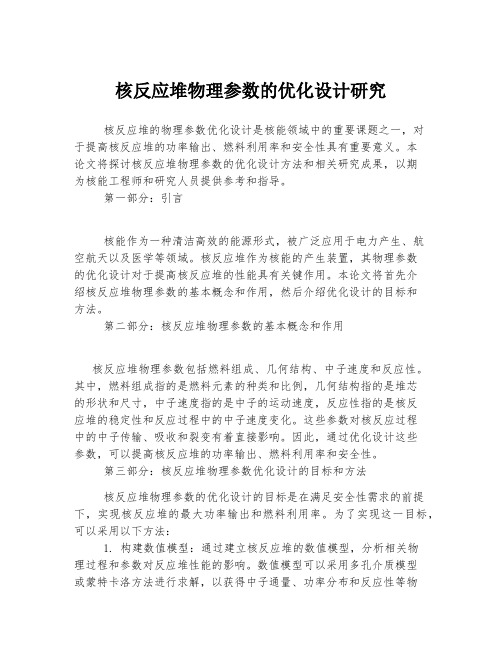 核反应堆物理参数的优化设计研究

核反应堆的物理参数优化设计是核能领域中的重要课题之一，对于提高核反应堆的功率输出、燃料利用率和安全性具有重要意义。本论文将探讨核反应堆物理参数的优化设计方法和相关研究成果，以期为核能工程师和研究人员提供参考和指导。

第一部分：引言

核能作为一种清洁高效的能源形式，被广泛应用于电力产生、航空航天以及医学等领域。核反应堆作为核能的产生装置，其物理参数的优化设计对于提高核反应堆的性能具有关键作用。本论文将首先介绍核反应堆物理参数的基本概念和作用，然后介绍优化设计的目标和方法。

第二部分：核反应堆物理参数的基本概念和作用

核反应堆物理参数包括燃料组成、几何结构、中子速度和反应性。其中，燃料组成指的是燃料元素的种类和比例，几何结构指的是堆芯的形状和尺寸，中子速度指的是中子的运动速度，反应性指的是核反应堆的稳定性和反应过程中的中子速度变化。这些参数对核反应过程中的中子传输、吸收和裂变有着直接影响。因此，通过优化设计这些参数，可以提高核反应堆的功率输出、燃料利用率和安全性。

第三部分：核反应堆物理参数优化设计的目标和方法

核反应堆物理参数的优化设计的目标是在满足安全性需求的前提下，实现核反应堆的最大功率输出和燃料利用率。为了实现这一目标，可以采用以下方法：

1. 构建数值模型：通过建立核反应堆的数值模型，分析相关物理过程和参数对反应堆性能的影响。数值模型可以采用多孔介质模型或蒙特卡洛方法进行求解，以获得中子通量、功率分布和反应性等物